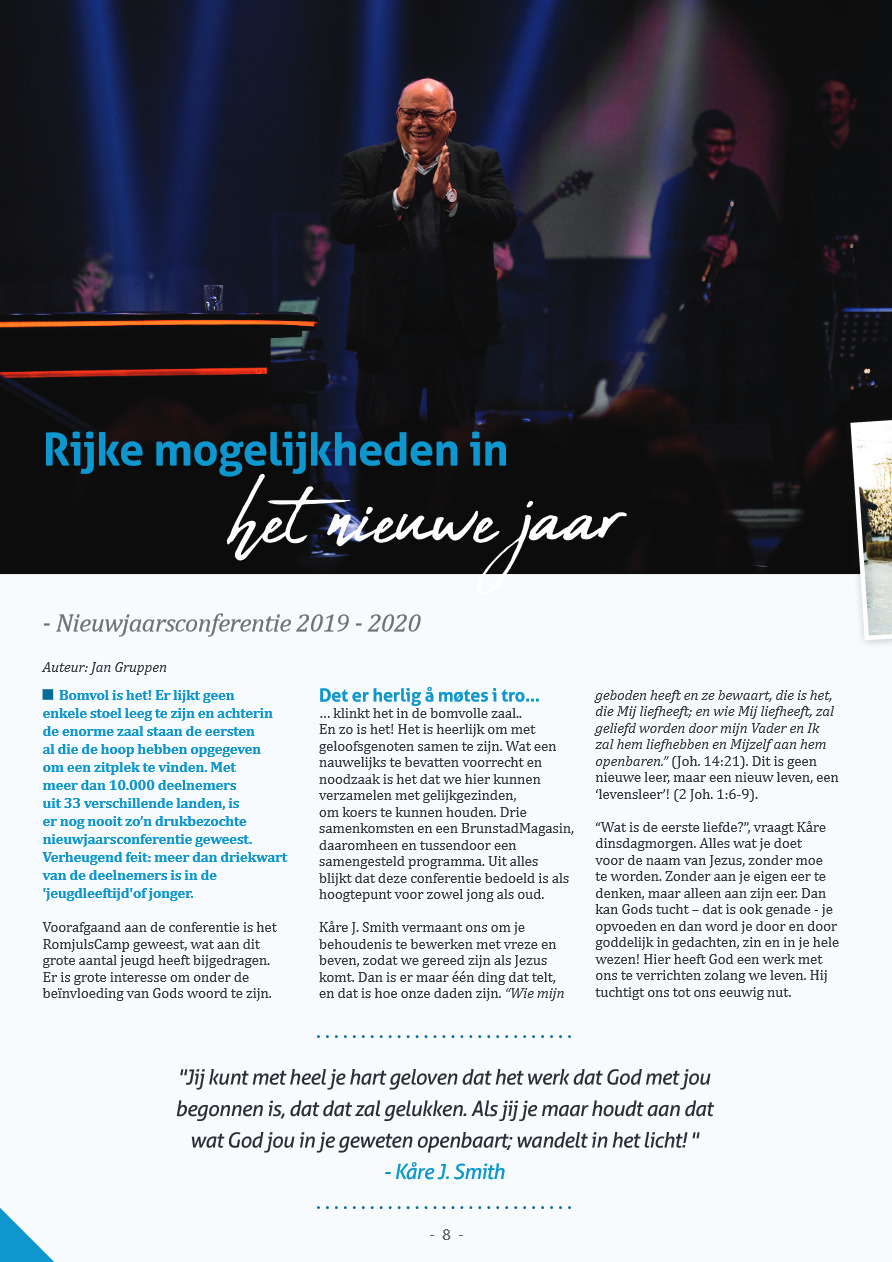 Rijke mogelijkheden in

het nieuwe jaar

- Nieuwjaarsconferentie 2019 - 2020

Auteur: Jan Gruppen

Bomvol is het! Er lijkt geen enkele stoel leeg te zijn en achterin de enorme zaal staan de eersten al die de hoop hebben opgegeven om een zitplek te vinden. Met meer dan 10.000 deelnemers uit 33 verschillende landen, is er nog nooit zo'n drukbezochte nieuwjaarsconferentie geweest. Verheugend feit: meer dan driekwart van de deelnemers is in de 'jeugdleeftijd'of jonger.

Voorafgaand aan de conferentie is het RomjulsCamp geweest, wat aan dit grote aantal jeugd heeft bijgedragen. Er is grote interesse om onder de beïnvloeding van Gods woord te zijn.

Det er herlig å møtes i tro...
... klinkt het in de bomvolle zaal.. En zo is het! Het is heerlijk om met geloofsgenoten samen te zijn. Wat een nauwelijks te bevatten voorrecht en noodzaak is het dat we hier kunnen verzamelen met gelijkgezinden, om koers te kunnen houden. Drie samenkomsten en een BrunstadMagasin, daaromheen en tussendoor een samengesteld programma. Uit alles blijkt dat deze conferentie bedoeld is als hoogtepunt voor zowel jong als oud.

Kåre J. Smith vermaant ons om je behoudenis te bewerken met vreze en beven, zodat we gereed zijn als Jezus komt. Dan is er maar één ding dat telt, en dat is hoe onze daden zijn. "Wie mijn geboden heeft en ze bewaart, die is het, die Mij liefheeft; en wie Mij liefheeft, zal geliefd worden door mijn Vader en Ik zal hem liefhebben en Mijzelf aan hem openbaren." (Joh. 14:21). Dit is geen nieuwe leer, maar een nieuw leven, een 'levensleer'! (2 Joh. 1:6-9).

"Wat is de eerste liefde?", vraagt Kåre dinsdagmorgen. Alles wat je doet voor de naam van Jezus, zonder moe te worden. Zonder aan je eigen eer te denken, maar alleen aan zijn eer. Dan kan Gods tucht – dat is ook genade - je opvoeden en dan word je door en door goddelijk in gedachten, zin en in je hele wezen! Hier heeft God een werk met ons te verrichten zolang we leven. Hij tuchtigt ons tot ons eeuwig nut.

"Jij kunt met heel je hart geloven dat het werk dat God met jou begonnen is, dat dat zal gelukken. Als jij je maar houdt aan dat wat God jou in je geweten openbaart; wandelt in het licht! "
- Kåre J. Smith

- 8 -